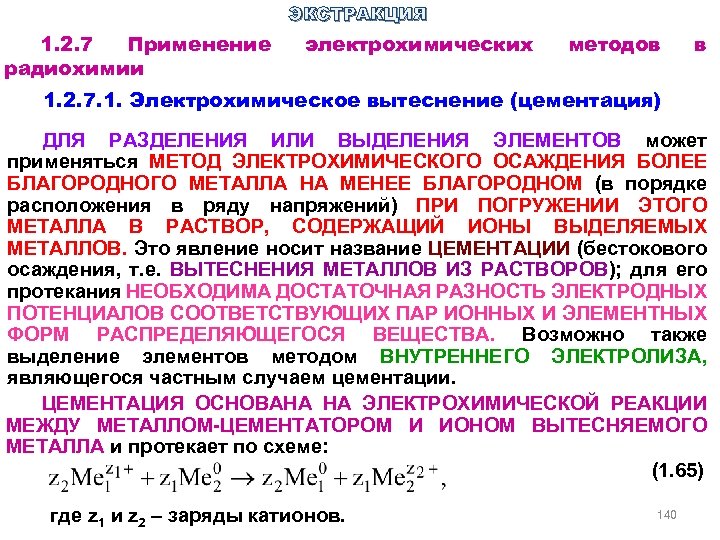 ЭКСТРАКЦИЯ

1.2.7 Применение электрохимических методов в радиохимии

1.2.7.1. Электрохимическое вытеснение (цементация)

ДЛЯ РАЗДЕЛЕНИЯ ИЛИ ВЫДЕЛЕНИЯ ЭЛЕМЕНТОВ может применяться МЕТОД ЭЛЕКТРОХИМИЧЕСКОГО ОСАЖДЕНИЯ БОЛЕЕ БЛАГОРОДНОГО МЕТАЛЛА НА МЕНЕЕ БЛАГОРОДНОМ (в порядке расположения в ряду напряжений) ПРИ ПОГРУЖЕНИИ ЭТОГО МЕТАЛЛА В РАСТВОР, СОДЕРЖАЩИЙ ИОНЫ ВЫДЕЛЯЕМЫХ МЕТАЛЛОВ. Это явление носит название ЦЕМЕНТАЦИИ (бестокового осаждения, т.е. ВЫТЕСНЕНИЯ МЕТАЛЛОВ ИЗ РАСТВОРОВ); для его протекания НЕОБХОДИМА ДОСТАТОЧНАЯ РАЗНОСТЬ ЭЛЕКТРОДНЫХ ПОТЕНЦИАЛОВ СООТВЕТСТВУЮЩИХ ПАР ИОННЫХ И ЭЛЕМЕНТНЫХ ФОРМ РАСПРЕДЕЛЯЮЩЕГОСЯ ВЕЩЕСТВА. Возможно также выделение элементов методом ВНУТРЕННЕГО ЭЛЕКТРОЛИЗА, являющегося частным случаем цементации.

ЦЕМЕНТАЦИЯ ОСНОВАНА НА ЭЛЕКТРОХИМИЧЕСКОЙ РЕАКЦИИ МЕЖДУ МЕТАЛЛОМ-ЦЕМЕНТАТОРОМ И ИОНОМ ВЫТЕСНЯЕМОГО МЕТАЛЛА и протекает по схеме:

$z_2Me_1^{z_1+} + z_1Me_2^0 \rightarrow z_2Me_1^0 + z_1Me_2^{z_2+},$ (1.65)

где $z_1$ и $z_2$ – заряды катионов.

140